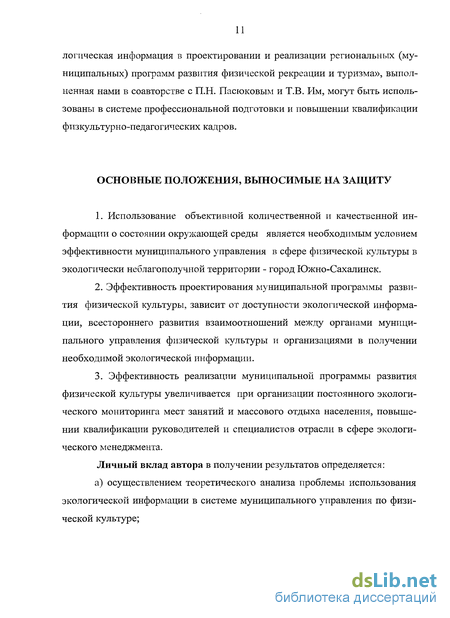 11

логическая информация в проектировании и реализации региональных (муниципальных) программ развития физической рекреации и туризма», выполненная нами в соавторстве с П.Н. Пасюковым и Т.В. Им, могут быть использованы в системе профессиональной подготовки и повышении квалификации физкультурно-педагогических кадров.

ОСНОВНЫЕ ПОЛОЖЕНИЯ, ВЫНОСИМЫЕ НА ЗАЩИТУ

1. Использование объективной количественной и качественной информации о состоянии окружающей среды является необходимым условием эффективности муниципального управления в сфере физической культуры в экологически неблагополучной территории - город Южно-Сахалинск.

2. Эффективность проектирования муниципальной программы развития физической культуры, зависит от доступности экологической информации, всестороннего развития взаимоотношений между органами муниципального управления физической культуры и организациями в получении необходимой экологической информации.

3. Эффективность реализации муниципальной программы развития физической культуры увеличивается при организации постоянного экологического мониторинга мест занятий и массового отдыха населения, повышении квалификации руководителей и специалистов отрасли в сфере экологического менеджмента.

Личный вклад автора в получении результатов определяется:

а) осуществлением теоретического анализа проблемы использования экологической информации в системе муниципального управления по физической культуре;

dsLib.net
библиотека диссертаций